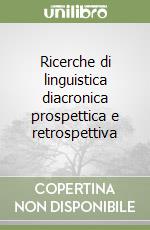 unilibro

Ricerche di linguistica diacronica prospettica e retrospettiva

COPERTINA NON DISPONIBILE